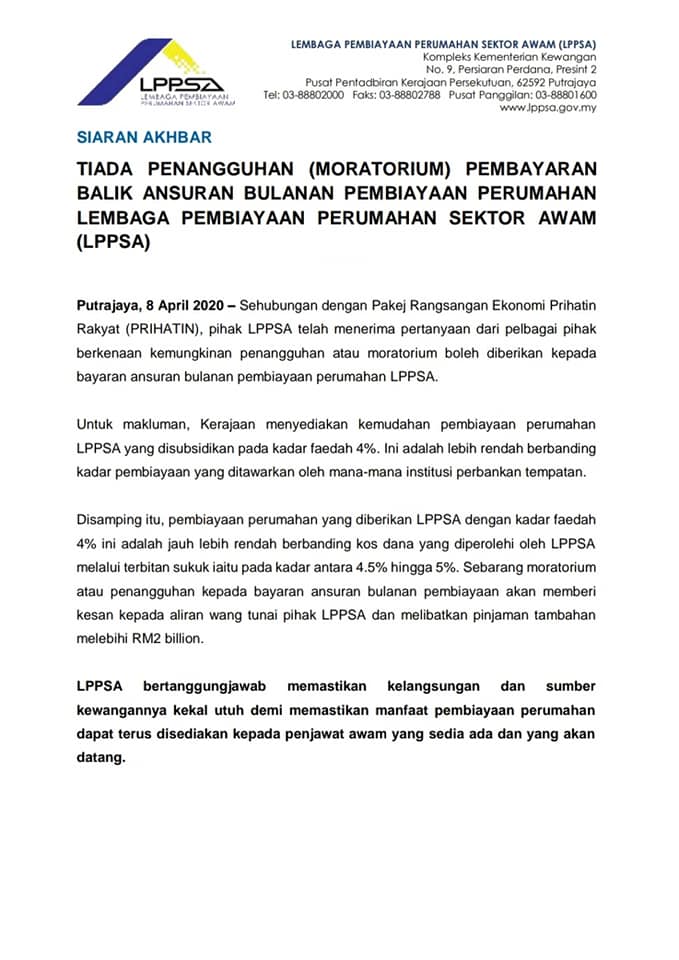 LPPSA
LEMBAGA PEMBIAYAAN PERUMAHAN SEKTOR AWAM

LEMBAGA PEMBIAYAAN PERUMAHAN SEKTOR AWAM (LPPSA)
Kompleks Kementerian Kewangan
No. 9, Persiaran Perdana, Presint 2
Pusat Pentadbiran Kerajaan Persekutuan, 62592 Putrajaya
Tel: 03-88802000 Faks: 03-88802788 Pusat Panggilan: 03-88801600
www.lppsa.gov.my

SIARAN AKHBAR

TIADA PENANGGUHAN (MORATORIUM) PEMBAYARAN BALIK ANSURAN BULANAN PEMBIAYAAN PERUMAHAN LEMBAGA PEMBIAYAAN PERUMAHAN SEKTOR AWAM (LPPSA)

Putrajaya, 8 April 2020 – Sehubungan dengan Pakej Rangsangan Ekonomi Prihatin Rakyat (PRIHATIN), pihak LPPSA telah menerima pertanyaan dari pelbagai pihak berkenaan kemungkinan penangguhan atau moratorium boleh diberikan kepada bayaran ansuran bulanan pembiayaan perumahan LPPSA.

Untuk makluman, Kerajaan menyediakan kemudahan pembiayaan perumahan LPPSA yang disubsidikan pada kadar faedah 4%. Ini adalah lebih rendah berbanding kadar pembiayaan yang ditawarkan oleh mana-mana institusi perbankan tempatan.

Disamping itu, pembiayaan perumahan yang diberikan LPPSA dengan kadar faedah 4% ini adalah jauh lebih rendah berbanding kos dana yang diperolehi oleh LPPSA melalui terbitan sukuk iaitu pada kadar antara 4.5% hingga 5%. Sebarang moratorium atau penangguhan kepada bayaran ansuran bulanan pembiayaan akan memberi kesan kepada aliran wang tunai pihak LPPSA dan melibatkan pinjaman tambahan melebihi RM2 billion.

LPPSA bertanggungjawab memastikan kelangsungan dan sumber kewangannya kekal utuh demi memastikan manfaat pembiayaan perumahan dapat terus disediakan kepada penjawat awam yang sedia ada dan yang akan datang.